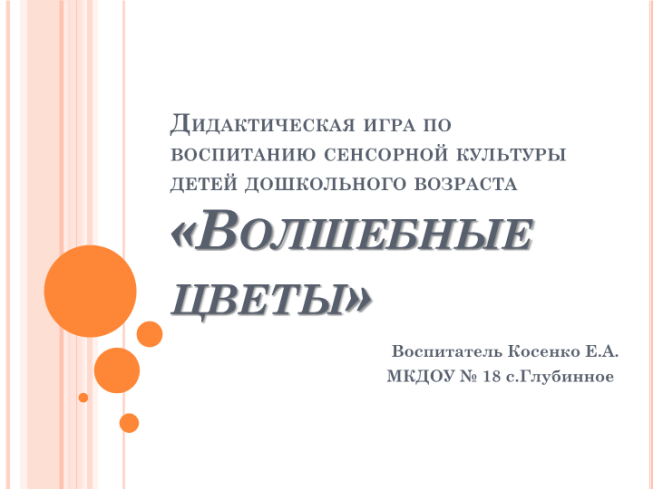 Дидактическая игра по воспитанию сенсорной культуры детей дошкольного возраста «Волшебные цветы»

Воспитатель Косенко Е.А.
МКДОУ № 18 с.Глубинное